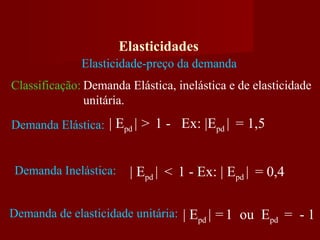 Elasticidades

Elasticidade-preço da demanda

Classificação: Demanda Elástica, inelástica e de elasticidade unitária.

Demanda Elástica: $|E_{pd}| > 1$ - Ex: $|E_{pd}| = 1,5$

Demanda Inelástica: $|E_{pd}| < 1$ - Ex: $|E_{pd}| = 0,4$

Demanda de elasticidade unitária: $|E_{pd}| = 1$ ou $E_{pd} = -1$